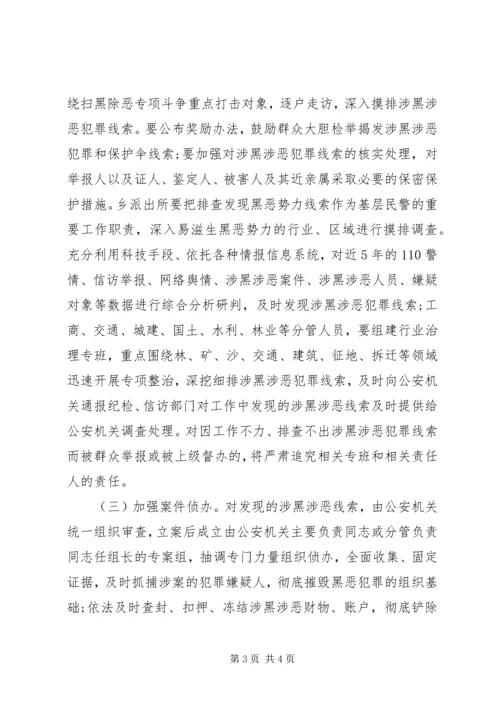 绕扫黑除恶专项斗争重点打击对象，逐户走访，深入摸排涉黑涉恶犯罪线索。要公布奖励办法，鼓励群众大胆检举揭发涉黑涉恶犯罪和保护伞线索；要加强对涉黑涉恶犯罪线索的核实处理，对举报人以及证人、鉴定人、被害人及其近亲属采取必要的保密保护措施。乡派出所要把排查发现黑恶势力线索作为基层民警的重要工作职责，深入易滋生黑恶势力的行业、区域进行摸排调查。充分利用科技手段、依托各种情报信息系统，对近5年的110警情、信访举报、网络舆情、涉黑涉恶案件、涉黑涉恶人员、嫌疑对象等数据进行综合分析研判，及时发现涉黑涉恶犯罪线索；工商、交通、城建、国土、水利、林业等分管人员，要组建行业治理专班，重点围绕林、矿、沙、交通、建筑、征地、拆迁等领域迅速开展专项整治，深挖细排涉黑涉恶犯罪线索，及时向公安机关通报纪检、信访部门对工作中发现的涉黑涉恶线索及时提供给公安机关调查处理。对因工作不力、排查不出涉黑涉恶犯罪线索而被群众举报或被上级督办的，将严肃追究相关专班和相关责任人的责任。

（三）加强案件侦办。对发现的涉黑涉恶线索，由公安机关统一组织审查，立案后成立由公安机关主要负责同志或分管负责同志任组长的专案组，抽调专门力量组织侦办，全面收集、固定证据，及时抓捕涉案的犯罪嫌疑人，彻底摧毁黑恶犯罪的组织基础；依法及时查封、扣押、冻结涉黑涉恶财物、账户，彻底铲除

第3页 共4页